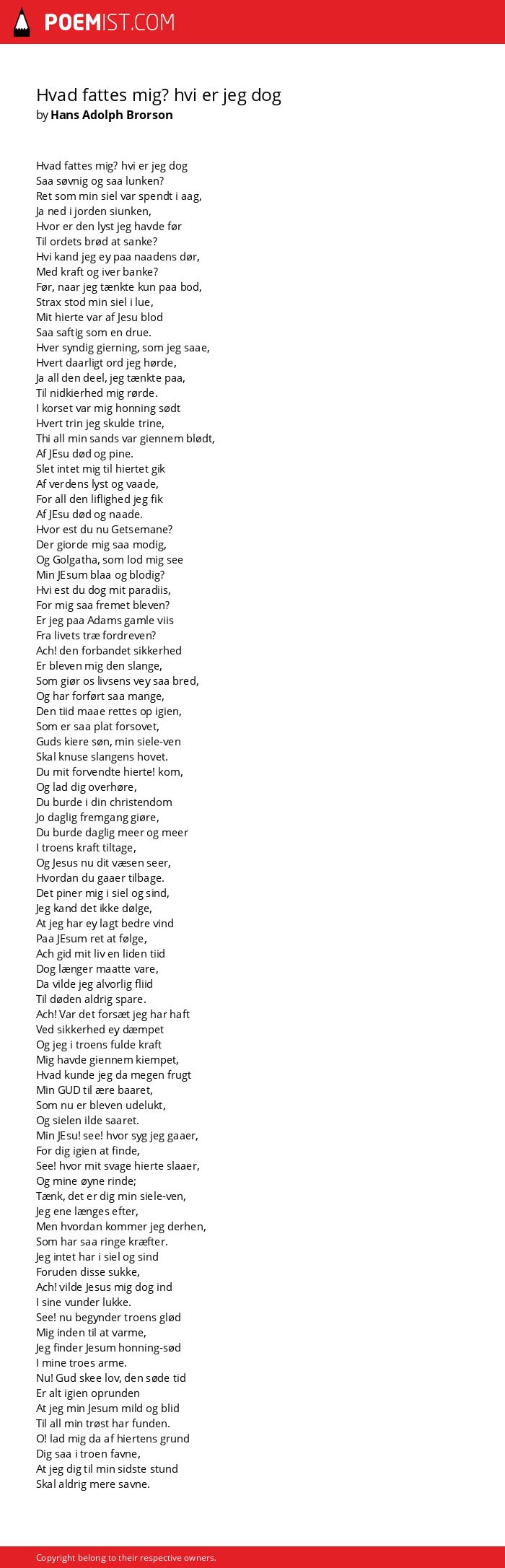 POEMIST.COM

Hvad fattes mig? hvi er jeg dog
by Hans Adolph Brorson

Hvad fattes mig? hvi er jeg dog
Saa søvnig og saa lunken?
Ret som min siel var spendt i aag,
Ja ned i jorden siunken,
Hvor er den lyst jeg havde før
Til ordets brød at sanke?
Hvi kand jeg ey paa naadens dør,
Med kraft og iver banke?
Før, naar jeg tænkte kun paa bod,
Strax stod min siel i lue,
Mit hierte var af Jesu blod
Saa saftig som en drue.
Hver syndig gierning, som jeg saae,
Hvert daarligt ord jeg hørde,
Ja all den deel, jeg tænkte paa,
Til nidkierhed mig rørde.
I korset var mig honning sødt
Hvert trin jeg skulde trine,
Thi all min sands var giennem blødt,
Af JEsu død og pine.
Slet intet mig til hiertet gik
Af verdens lyst og vaade,
For all den liflighed jeg fik
Af JEsu død og naade.
Hvor est du nu Getsemane?
Der giorde mig saa modig,
Og Golgatha, som lod mig see
Min JEsum blaa og blodig?
Hvi est du dog mit paradiis,
For mig saa fremet bleven?
Er jeg paa Adams gamle viis
Fra livets træ fordreven?
Ach! den forbandet sikkerhed
Er bleven mig den slange,
Som giør os livsens vey saa bred,
Og har forført saa mange,
Den tiid maae rettes op igien,
Som er saa plat forsovet,
Guds kiere søn, min siele-ven
Skal knuse slangens hovet.
Du mit forvendte hierte! kom,
Og lad dig overhøre,
Du burde i din christendom
Jo daglig fremgang giøre,
Du burde daglig meer og meer
I troens kraft tiltage,
Og Jesus nu dit væsen seer,
Hvordan du gaaer tilbage.
Det piner mig i siel og sind,
Jeg kand det ikke dølge,
At jeg har ey lagt bedre vind
Paa JEsum ret at følge,
Ach gid mit liv en liden tiid
Dog længer maatte vare,
Da vilde jeg alvorlig fliid
Til døden aldrig spare.
Ach! Var det forsæt jeg har haft
Ved sikkerhed ey dæmpet
Og jeg i troens fulde kraft
Mig havde giennem kiempet,
Hvad kunde jeg da megen frugt
Min GUD til ære baaret,
Som nu er bleven udelukt,
Og sielen ilde saaret.
Min JEsu! see! hvor syg jeg gaaer,
For dig igien at finde,
See! hvor mit svage hierte slaaer,
Og mine øyne rinde;
Tænk, det er dig min siele-ven,
Jeg ene længes efter,
Men hvordan kommer jeg derhen,
Som har saa ringe kræfter.
Jeg intet har i siel og sind
Foruden disse sukke,
Ach! vilde Jesus mig dog ind
I sine vunder lukke.
See! nu begynder troens glød
Mig inden til at varme,
Jeg finder Jesum honning-sød
I mine troes arme.
Nu! Gud skee lov, den søde tid
Er alt igien oprunden
At jeg min Jesum mild og blid
Til all min trøst har funden.
O! lad mig da af hiertens grund
Dig saa i troen favne,
At jeg dig til min sidste stund
Skal aldrig mere savne.

Copyright belong to their respective owners.